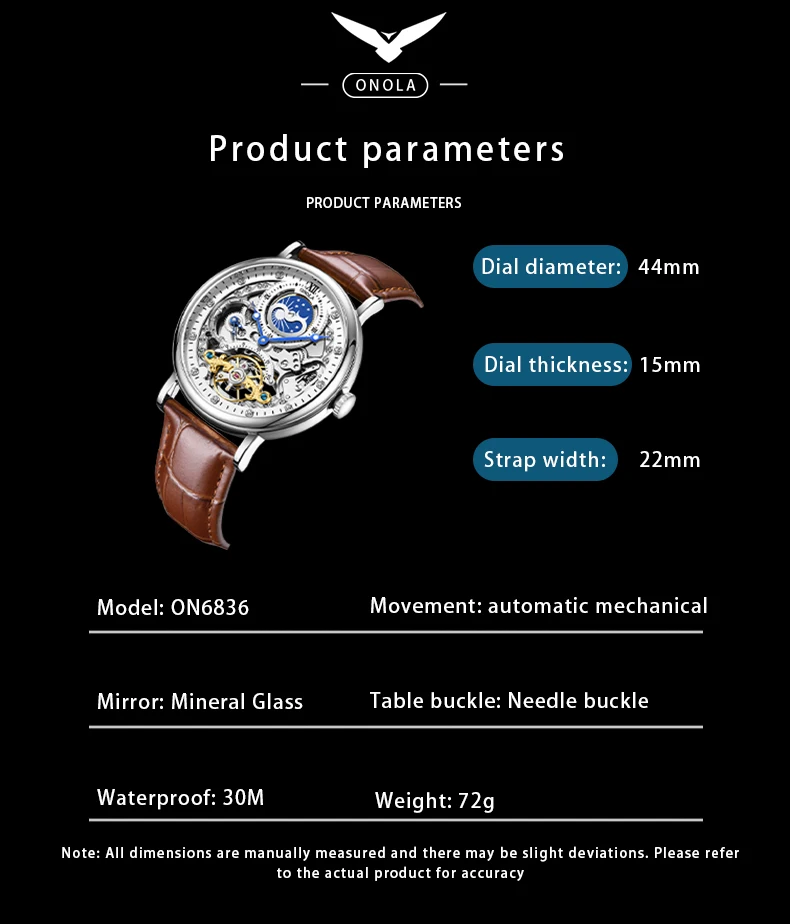 ONOLA

Product parameters

PRODUCT PARAMETERS

Dial diameter: 44mm

Dial thickness: 15mm

Strap width: 22mm

Model: ON6836

Movement: automatic mechanical

Mirror: Mineral Glass

Table buckle: Needle buckle

Waterproof: 30M

Weight: 72g

Note: All dimensions are manually measured and there may be slight deviations. Please refer to the actual product for accuracy